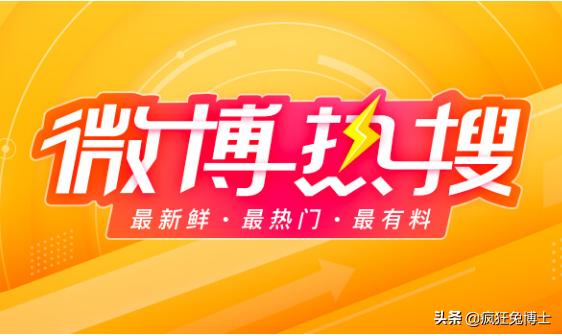 微博热搜
最新鲜 · 最热门 · 最有料

头条 @疯狂兔博士